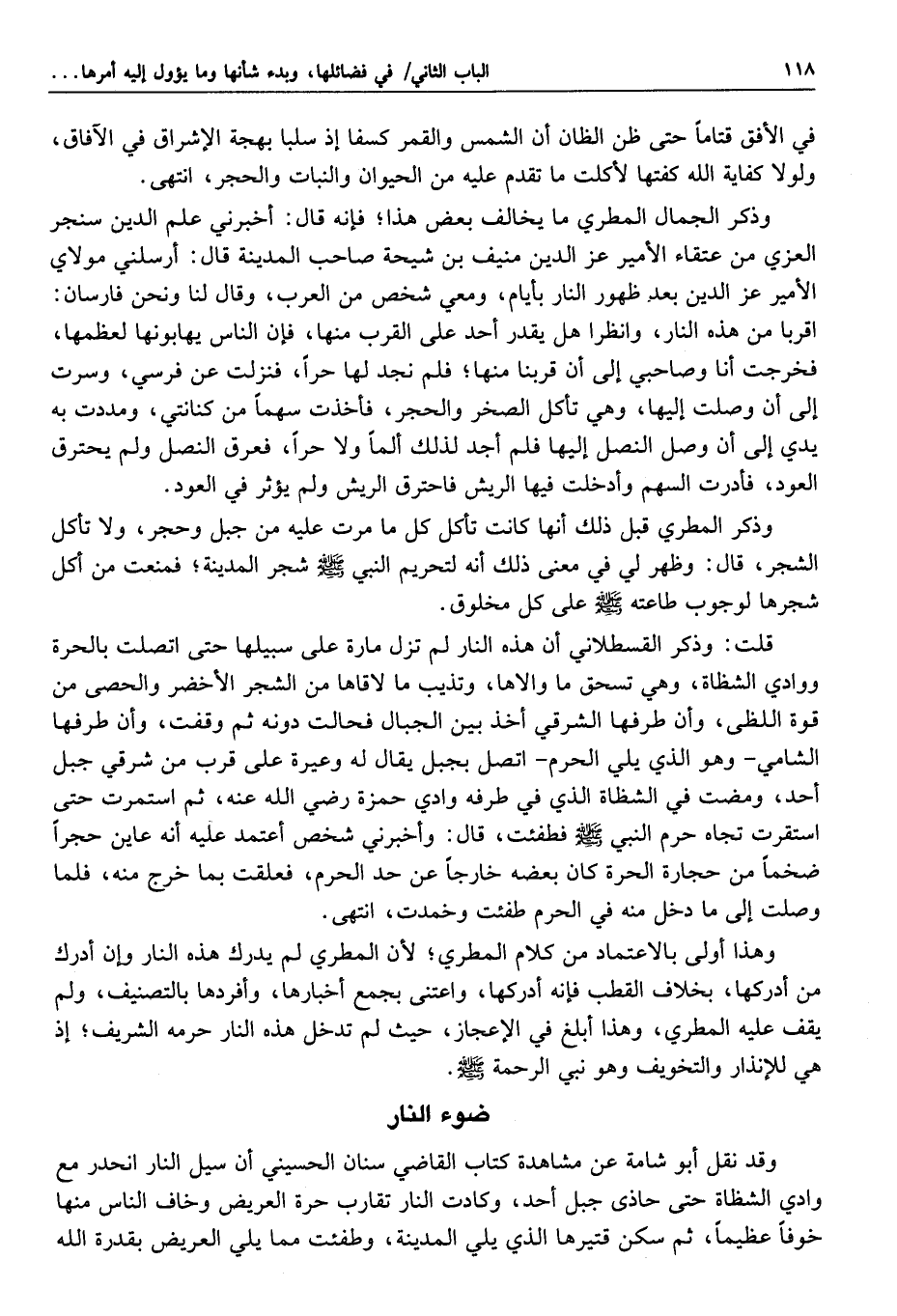 ١١٨ الباب الثاني/ في فضائلها، وبدء شأنها وما يؤول إليه أمرها...

في الأفق قتاماً حتى ظن الظان أن الشمس والقمر كسفا إذ سلبا بهجة الإشراق في الآفاق، ولولا كفاية الله كفتها لأكلت ما تقدم عليه من الحيوان والنبات والحجر، انتهى.

وذكر الجمال المطري ما يخالف بعض هذا؛ فإنه قال: أخبرني علم الدين سنجر العزي من عتقاء الأمير عز الدين منيف بن شيحة صاحب المدينة قال: أرسلني مولاي الأمير عز الدين بعد ظهور النار بأيام، ومعي شخص من العرب، وقال لنا ونحن فارسان: اقربا من هذه النار، وانظرا هل يقدر أحد على القرب منها، فإن الناس يهابونها لعظمها، فخرجت أنا وصاحبي إلى أن قربنا منها؛ فلم نجد لها حراً، فنزلت عن فرسي، وسرت إلى أن وصلت إليها، وهي تأكل الصخر والحجر، فأخذت سهماً من كنانتي، ومددت به يدي إلى أن وصل النصل إليها فلم أجد لذلك ألماً ولا حراً، فعرق النصل ولم يحترق العود، فأدرت السهم وأدخلت فيها الريش فاحترق الريش ولم يؤثر في العود.

وذكر المطري قبل ذلك أنها كانت تأكل كل ما مرت عليه من جبل وحجر، ولا تأكل الشجر، قال: وظهر لي في معنى ذلك أنه لتحريم النبي ﷺ شجر المدينة؛ فمنعت من أكل شجرها لوجوب طاعته ﷺ على كل مخلوق.

قلت: وذكر القسطلاني أن هذه النار لم تزل مارة على سبيلها حتى اتصلت بالحرة ووادي الشظاة، وهي تسحق ما والاها، وتذيب ما لاقاها من الشجر الأخضر والحصى من قوة اللظى، وأن طرفها الشرقي أخذ بين الجبال فحالت دونه ثم وقفت، وأن طرفها الشامي- وهو الذي يلي الحرم- اتصل بجبل يقال له وعيرة على قرب من شرقي جبل أحد، ومضت في الشظاة الذي في طرفه وادي حمزة رضي الله عنه، ثم استمرت حتى استقرت تجاه حرم النبي ﷺ فطفئت، قال: وأخبرني شخص أعتمد عليه أنه عاين حجراً ضخماً من حجارة الحرة كان بعضه خارجاً عن حد الحرم، فعلقت بما خرج منه، فلما وصلت إلى ما دخل منه في الحرم طفئت وخمدت، انتهى.

وهذا أولى بالاعتماد من كلام المطري؛ لأن المطري لم يدرك هذه النار وإن أدرك من أدركها، بخلاف القطب فإنه أدركها، واعتنى بجمع أخبارها، وأفردها بالتصنيف، ولم يقف عليه المطري، وهذا أبلغ في الإعجاز، حيث لم تدخل هذه النار حرمه الشريف؛ إذ هي للإنذار والتخويف وهو نبي الرحمة ﷺ.

ضوء النار

وقد نقل أبو شامة عن مشاهدة كتاب القاضي سنان الحسيني أن سيل النار انحدر مع وادي الشظاة حتى حاذى جبل أحد، وكادت النار تقارب حرة العريض وخاف الناس منها خوفاً عظيماً، ثم سكن قتيرها الذي يلي المدينة، وطفئت مما يلي العريض بقدرة الله